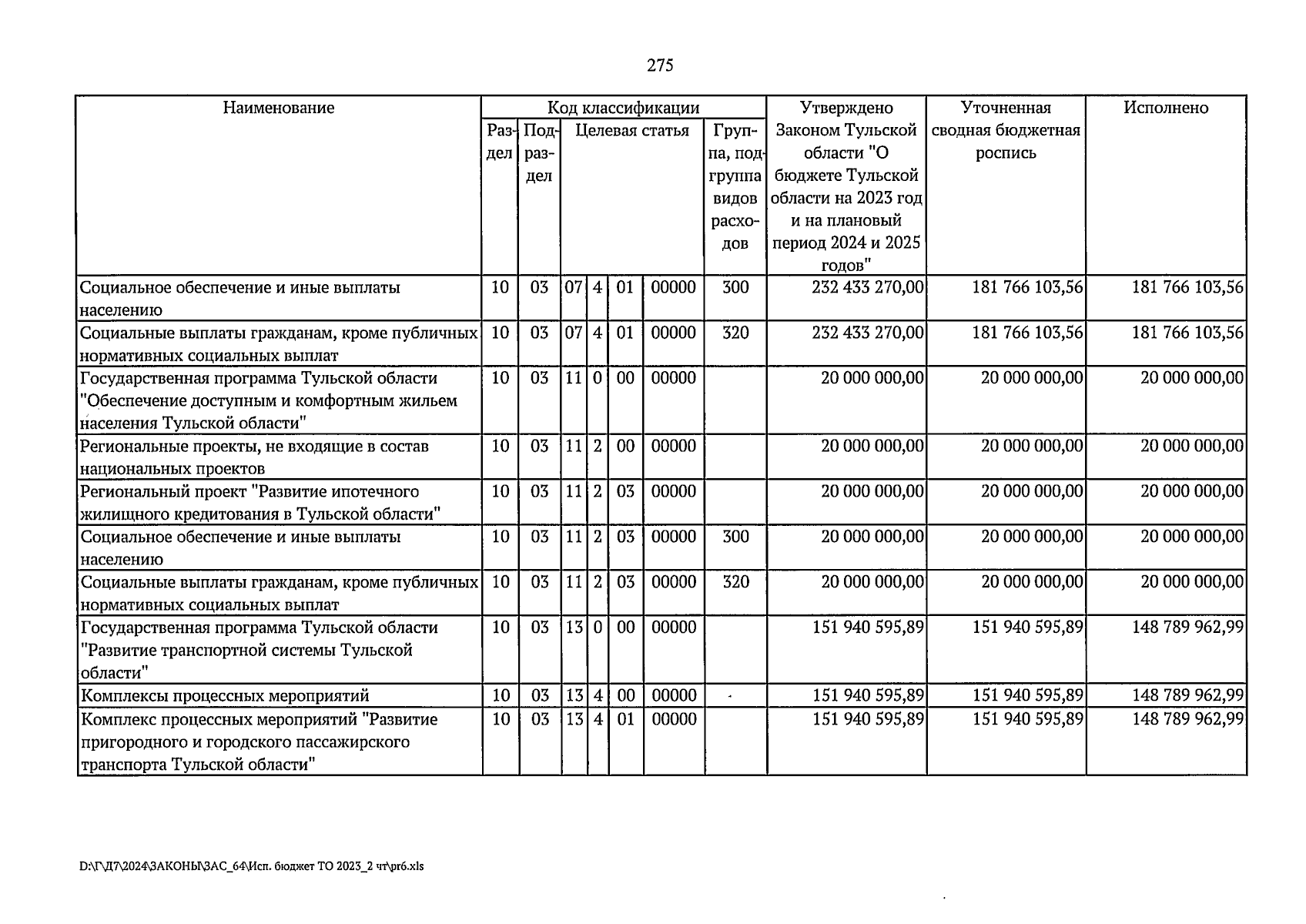 275

| Наименование | Код классификации | | | | | | | Утверждено Законом Тульской области "О бюджете Тульской области на 2023 год и на плановый период 2024 и 2025 годов" | Уточненная сводная бюджетная роспись | Исполнено |
|---|---|---|---|---|---|---|---|---|---|---|
| | Раздел | Подраздел | Целевая статья | | | | Группа, подгруппа видов расходов | | | |
| Социальное обеспечение и иные выплаты населению | 10 | 03 | 07 | 4 | 01 | 00000 | 300 | 232 433 270,00 | 181 766 103,56 | 181 766 103,56 |
| Социальные выплаты гражданам, кроме публичных нормативных социальных выплат | 10 | 03 | 07 | 4 | 01 | 00000 | 320 | 232 433 270,00 | 181 766 103,56 | 181 766 103,56 |
| Государственная программа Тульской области "Обеспечение доступным и комфортным жильем населения Тульской области" | 10 | 03 | 11 | 0 | 00 | 00000 | | 20 000 000,00 | 20 000 000,00 | 20 000 000,00 |
| Региональные проекты, не входящие в состав национальных проектов | 10 | 03 | 11 | 2 | 00 | 00000 | | 20 000 000,00 | 20 000 000,00 | 20 000 000,00 |
| Региональный проект "Развитие ипотечного жилищного кредитования в Тульской области" | 10 | 03 | 11 | 2 | 03 | 00000 | | 20 000 000,00 | 20 000 000,00 | 20 000 000,00 |
| Социальное обеспечение и иные выплаты населению | 10 | 03 | 11 | 2 | 03 | 00000 | 300 | 20 000 000,00 | 20 000 000,00 | 20 000 000,00 |
| Социальные выплаты гражданам, кроме публичных нормативных социальных выплат | 10 | 03 | 11 | 2 | 03 | 00000 | 320 | 20 000 000,00 | 20 000 000,00 | 20 000 000,00 |
| Государственная программа Тульской области "Развитие транспортной системы Тульской области" | 10 | 03 | 13 | 0 | 00 | 00000 | | 151 940 595,89 | 151 940 595,89 | 148 789 962,99 |
| Комплексы процессных мероприятий | 10 | 03 | 13 | 4 | 00 | 00000 | | 151 940 595,89 | 151 940 595,89 | 148 789 962,99 |
| Комплекс процессных мероприятий "Развитие пригородного и городского пассажирского транспорта Тульской области" | 10 | 03 | 13 | 4 | 01 | 00000 | | 151 940 595,89 | 151 940 595,89 | 148 789 962,99 |

D:\Г\Д7\2024\ЗАКОНЫ\ЗАС_64\Исп. бюджет ТО 2023_2 чт\pr6.xls